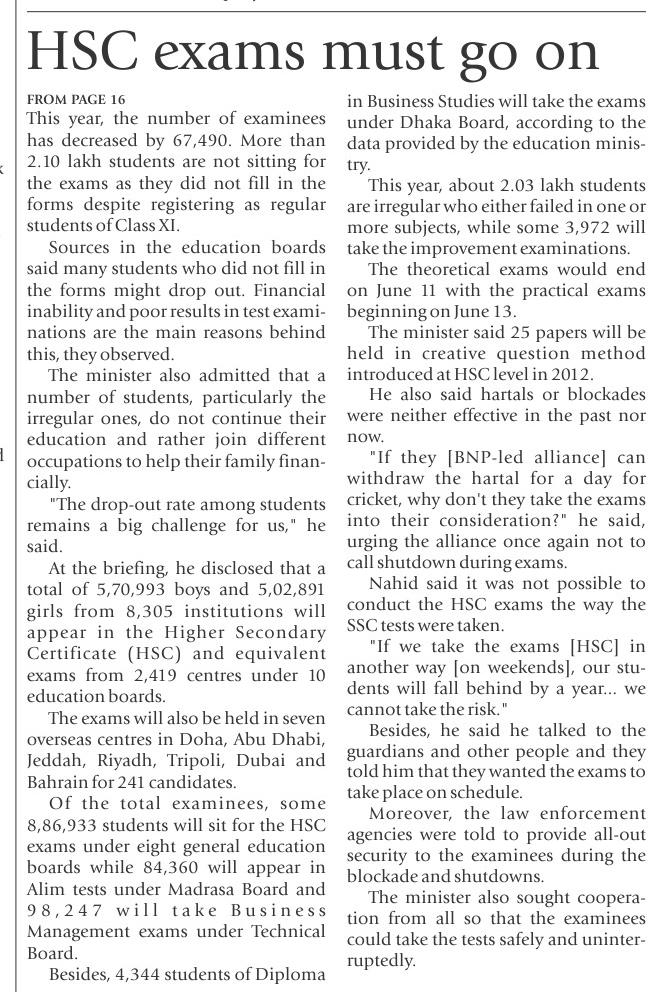 HSC exams must go on

FROM PAGE 16

This year, the number of examinees has decreased by 67,490. More than 2.10 lakh students are not sitting for the exams as they did not fill in the forms despite registering as regular students of Class XI.

Sources in the education boards said many students who did not fill in the forms might drop out. Financial inability and poor results in test examinations are the main reasons behind this, they observed.

The minister also admitted that a number of students, particularly the irregular ones, do not continue their education and rather join different occupations to help their family financially.

"The drop-out rate among students remains a big challenge for us," he said.

At the briefing, he disclosed that a total of 5,70,993 boys and 5,02,891 girls from 8,305 institutions will appear in the Higher Secondary Certificate (HSC) and equivalent exams from 2,419 centres under 10 education boards.

The exams will also be held in seven overseas centres in Doha, Abu Dhabi, Jeddah, Riyadh, Tripoli, Dubai and Bahrain for 241 candidates.

Of the total examinees, some 8,86,933 students will sit for the HSC exams under eight general education boards while 84,360 will appear in Alim tests under Madrasa Board and 98,247 will take Business Management exams under Technical Board.

Besides, 4,344 students of Diploma in Business Studies will take the exams under Dhaka Board, according to the data provided by the education ministry.

This year, about 2.03 lakh students are irregular who either failed in one or more subjects, while some 3,972 will take the improvement examinations.

The theoretical exams would end on June 11 with the practical exams beginning on June 13.

The minister said 25 papers will be held in creative question method introduced at HSC level in 2012.

He also said hartals or blockades were neither effective in the past nor now.

"If they [BNP-led alliance] can withdraw the hartal for a day for cricket, why don't they take the exams into their consideration?" he said, urging the alliance once again not to call shutdown during exams.

Nahid said it was not possible to conduct the HSC exams the way the SSC tests were taken.

"If we take the exams [HSC] in another way [on weekends], our students will fall behind by a year... we cannot take the risk."

Besides, he said he talked to the guardians and other people and they told him that they wanted the exams to take place on schedule.

Moreover, the law enforcement agencies were told to provide all-out security to the examinees during the blockade and shutdowns.

The minister also sought cooperation from all so that the examinees could take the tests safely and uninterruptedly.